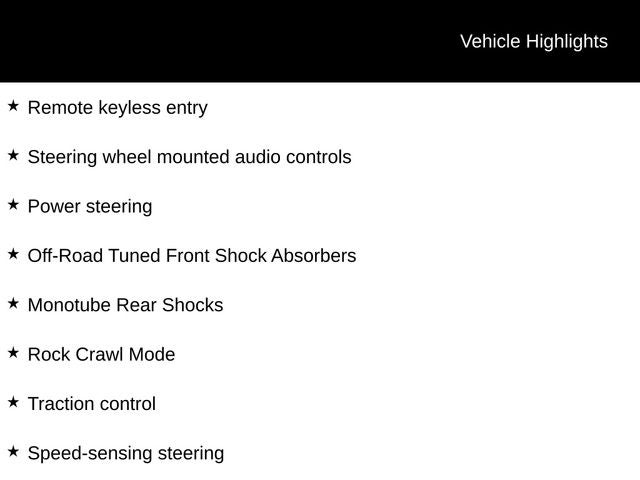 Vehicle Highlights

★ Remote keyless entry

★ Steering wheel mounted audio controls

★ Power steering

★ Off-Road Tuned Front Shock Absorbers

★ Monotube Rear Shocks

★ Rock Crawl Mode

★ Traction control

★ Speed-sensing steering